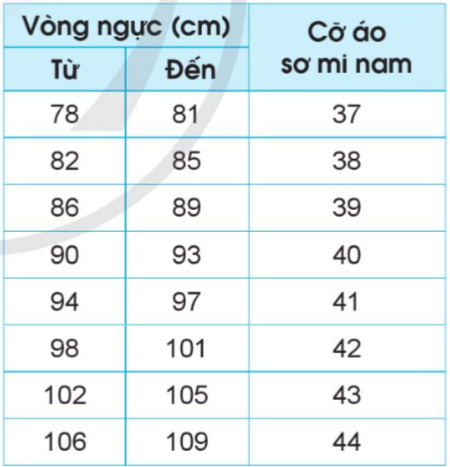 | Vòng ngực (cm) | | Cỡ áo sơ mi nam |
|---|---|---|
| Từ | Đến | |
| 78 | 81 | 37 |
| 82 | 85 | 38 |
| 86 | 89 | 39 |
| 90 | 93 | 40 |
| 94 | 97 | 41 |
| 98 | 101 | 42 |
| 102 | 105 | 43 |
| 106 | 109 | 44 |